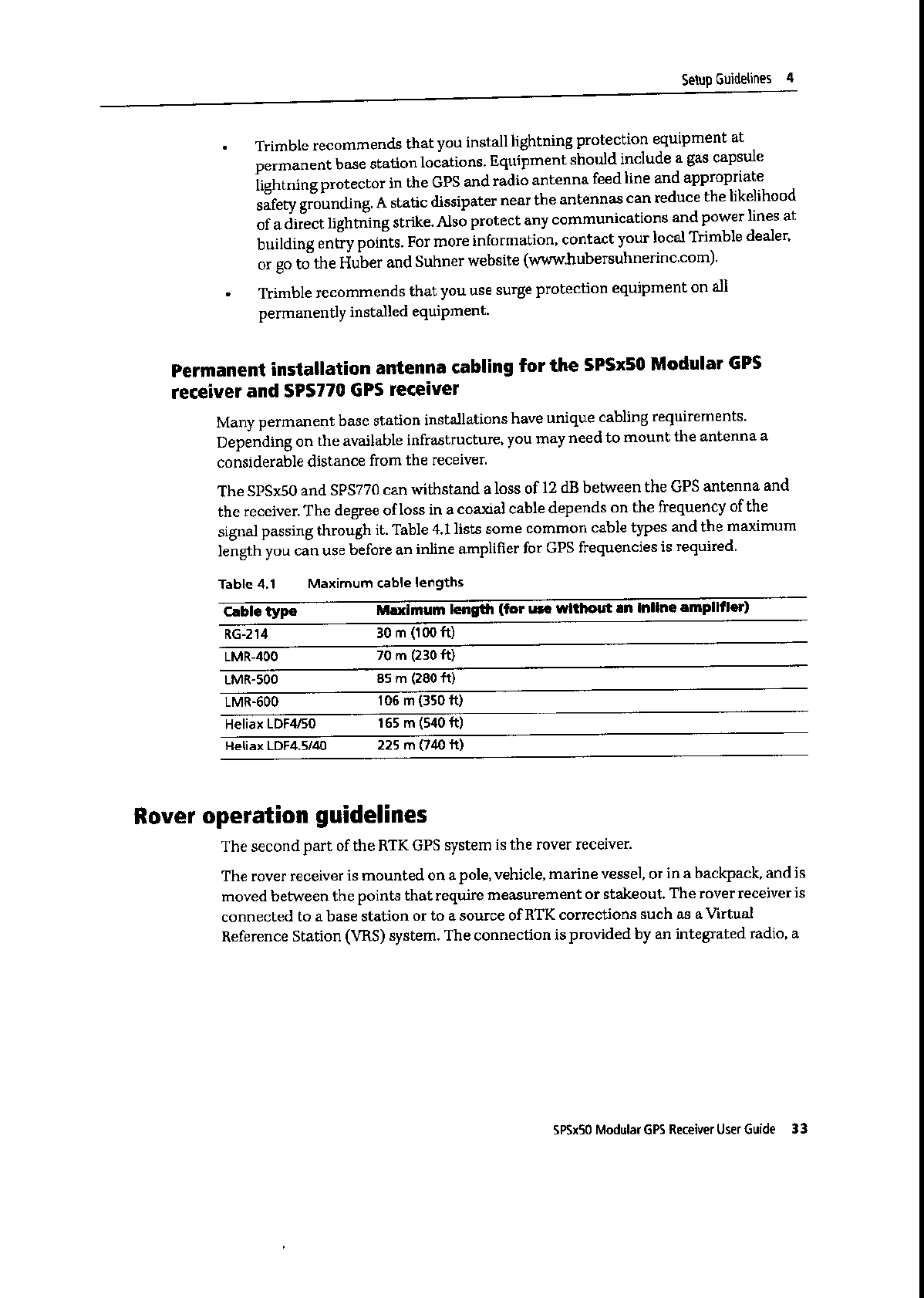 Setup Guidelines 4

• Trimble recommends that you install lightning protection equipment at permanent base station locations. Equipment should include a gas capsule lightning protector in the GPS and radio antenna feed line and appropriate safety grounding. A static dissipater near the antennas can reduce the likelihood of a direct lightning strike. Also protect any communications and power lines at building entry points. For more information, contact your local Trimble dealer, or go to the Huber and Suhner website (www.hubersuhnerinc.com).

• Trimble recommends that you use surge protection equipment on all permanently installed equipment.

Permanent installation antenna cabling for the SPSx50 Modular GPS receiver and SPS770 GPS receiver

Many permanent base station installations have unique cabling requirements. Depending on the available infrastructure, you may need to mount the antenna a considerable distance from the receiver.

The SPSx50 and SPS770 can withstand a loss of 12 dB between the GPS antenna and the receiver. The degree of loss in a coaxial cable depends on the frequency of the signal passing through it. Table 4.1 lists some common cable types and the maximum length you can use before an inline amplifier for GPS frequencies is required.

Table 4.1 Maximum cable lengths

| Cable type | Maximum length (for use without an inline amplifier) |
|---|---|
| RG-214 | 30 m (100 ft) |
| LMR-400 | 70 m (230 ft) |
| LMR-500 | 85 m (280 ft) |
| LMR-600 | 106 m (350 ft) |
| Heliax LDF4/50 | 165 m (540 ft) |
| Heliax LDF4.5/40 | 225 m (740 ft) |

Rover operation guidelines

The second part of the RTK GPS system is the rover receiver.

The rover receiver is mounted on a pole, vehicle, marine vessel, or in a backpack, and is moved between the points that require measurement or stakeout. The rover receiver is connected to a base station or to a source of RTK corrections such as a Virtual Reference Station (VRS) system. The connection is provided by an integrated radio, a

SPSx50 Modular GPS Receiver User Guide 33